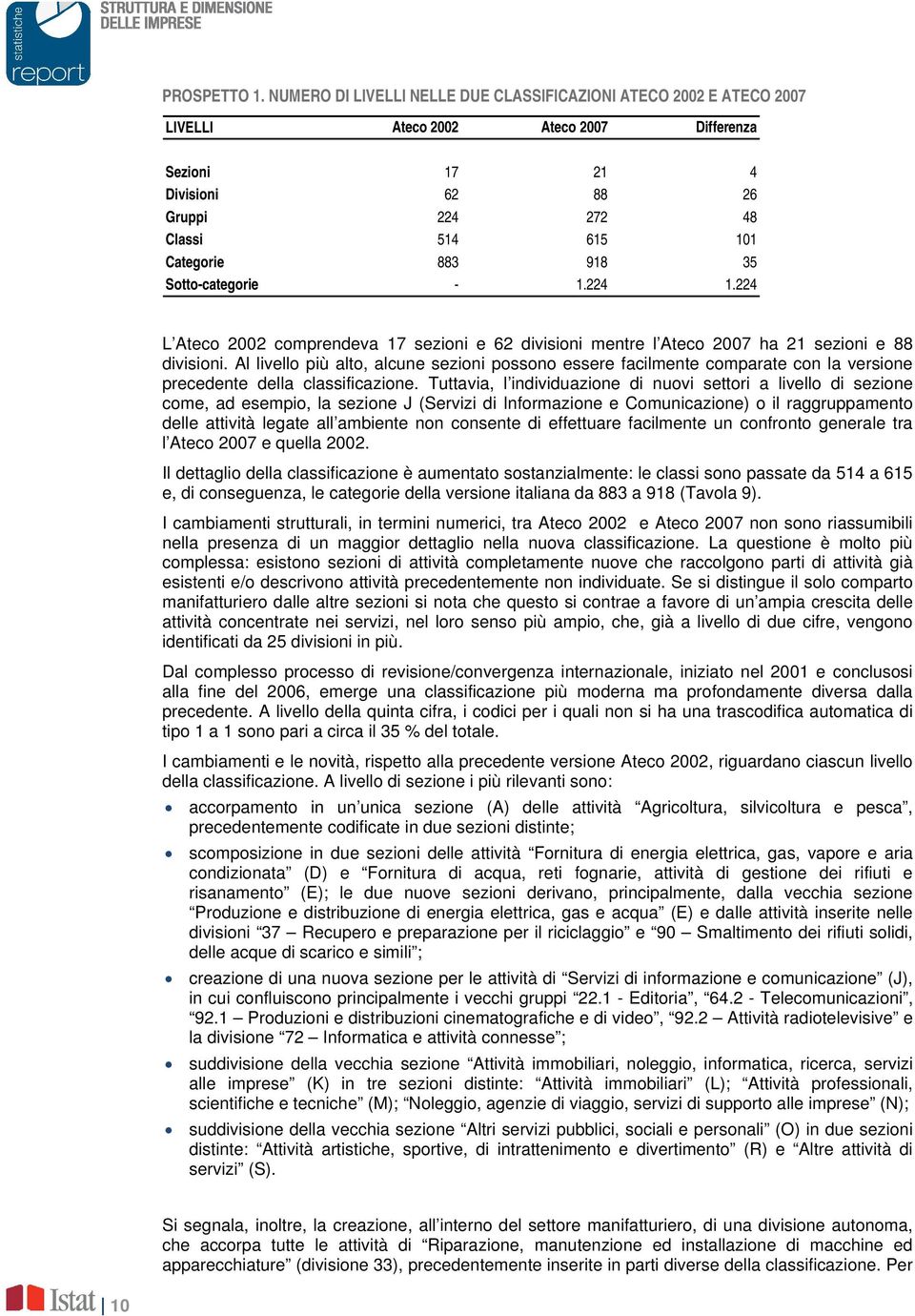 statistiche
report

STRUTTURA E DIMENSIONE
DELLE IMPRESE

PROSPETTO 1. NUMERO DI LIVELLI NELLE DUE CLASSIFICAZIONI ATECO 2002 E ATECO 2007

| LIVELLI | Ateco 2002 | Ateco 2007 | Differenza |
|---|---|---|---|
| Sezioni | 17 | 21 | 4 |
| Divisioni | 62 | 88 | 26 |
| Gruppi | 224 | 272 | 48 |
| Classi | 514 | 615 | 101 |
| Categorie | 883 | 918 | 35 |
| Sotto-categorie | - | 1.224 | 1.224 |

L'Ateco 2002 comprendeva 17 sezioni e 62 divisioni mentre l'Ateco 2007 ha 21 sezioni e 88 divisioni. Al livello più alto, alcune sezioni possono essere facilmente comparate con la versione precedente della classificazione. Tuttavia, l'individuazione di nuovi settori a livello di sezione come, ad esempio, la sezione J (Servizi di Informazione e Comunicazione) o il raggruppamento delle attività legate all'ambiente non consente di effettuare facilmente un confronto generale tra l'Ateco 2007 e quella 2002.

Il dettaglio della classificazione è aumentato sostanzialmente: le classi sono passate da 514 a 615 e, di conseguenza, le categorie della versione italiana da 883 a 918 (Tavola 9).

I cambiamenti strutturali, in termini numerici, tra Ateco 2002 e Ateco 2007 non sono riassumibili nella presenza di un maggior dettaglio nella nuova classificazione. La questione è molto più complessa: esistono sezioni di attività completamente nuove che raccolgono parti di attività già esistenti e/o descrivono attività precedentemente non individuate. Se si distingue il solo comparto manifatturiero dalle altre sezioni si nota che questo si contrae a favore di un'ampia crescita delle attività concentrate nei servizi, nel loro senso più ampio, che, già a livello di due cifre, vengono identificati da 25 divisioni in più.

Dal complesso processo di revisione/convergenza internazionale, iniziato nel 2001 e conclusosi alla fine del 2006, emerge una classificazione più moderna ma profondamente diversa dalla precedente. A livello della quinta cifra, i codici per i quali non si ha una trascodifica automatica di tipo 1 a 1 sono pari a circa il 35 % del totale.

I cambiamenti e le novità, rispetto alla precedente versione Ateco 2002, riguardano ciascun livello della classificazione. A livello di sezione i più rilevanti sono:

• accorpamento in un'unica sezione (A) delle attività "Agricoltura, silvicoltura e pesca", precedentemente codificate in due sezioni distinte;

• scomposizione in due sezioni delle attività "Fornitura di energia elettrica, gas, vapore e aria condizionata" (D) e "Fornitura di acqua, reti fognarie, attività di gestione dei rifiuti e risanamento" (E); le due nuove sezioni derivano, principalmente, dalla vecchia sezione "Produzione e distribuzione di energia elettrica, gas e acqua" (E) e dalle attività inserite nelle divisioni "37 – Recupero e preparazione per il riciclaggio" e "90 – Smaltimento dei rifiuti solidi, delle acque di scarico e simili";

• creazione di una nuova sezione per le attività di "Servizi di informazione e comunicazione" (J), in cui confluiscono principalmente i vecchi gruppi "22.1 - Editoria", "64.2 - Telecomunicazioni", "92.1 – Produzioni e distribuzioni cinematografiche e di video", "92.2 – Attività radiotelevisive" e la divisione "72 – Informatica e attività connesse";

• suddivisione della vecchia sezione "Attività immobiliari, noleggio, informatica, ricerca, servizi alle imprese" (K) in tre sezioni distinte: "Attività immobiliari" (L); "Attività professionali, scientifiche e tecniche" (M); "Noleggio, agenzie di viaggio, servizi di supporto alle imprese" (N);

• suddivisione della vecchia sezione "Altri servizi pubblici, sociali e personali" (O) in due sezioni distinte: "Attività artistiche, sportive, di intrattenimento e divertimento" (R) e "Altre attività di servizi" (S).

Si segnala, inoltre, la creazione, all'interno del settore manifatturiero, di una divisione autonoma, che accorpa tutte le attività di "Riparazione, manutenzione ed installazione di macchine ed apparecchiature" (divisione 33), precedentemente inserite in parti diverse della classificazione. Per

Istat | 10